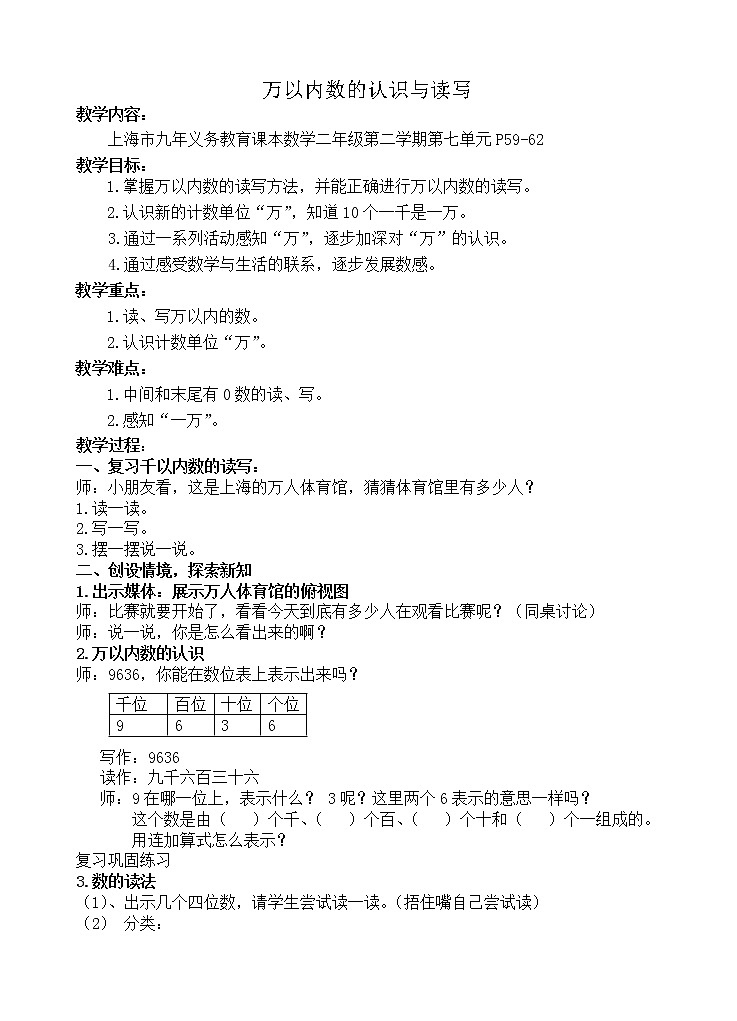 万以内数的认识与读写

教学内容：

上海市九年义务教育课本数学二年级第二学期第七单元 P59-62

教学目标：

1.掌握万以内数的读写方法，并能正确进行万以内数的读写。

2.认识新的计数单位“万”，知道 10 个一千是一万。

3.通过一系列活动感知“万”，逐步加深对“万”的认识。

4.通过感受数学与生活的联系，逐步发展数感。

教学重点：

1.读、写万以内的数。

2.认识计数单位“万”。

教学难点：

1.中间和末尾有 0 数的读、写。

2.感知“一万”。

教学过程：

一、复习千以内数的读写：

师：小朋友看，这是上海的万人体育馆，猜猜体育馆里有多少人？

1.读一读。

2.写一写。

3.摆一摆说一说。

二、创设情境，探索新知

1.出示媒体：展示万人体育馆的俯视图

师：比赛就要开始了，看看今天到底有多少人在观看比赛呢？（同桌讨论）

师：说一说，你是怎么看出来的啊？

2.万以内数的认识

师：9636，你能在数位表上表示出来吗？

| 千位 | 百位 | 十位 | 个位 |
|---|---|---|---|
| 9 | 6 | 3 | 6 |

写作：9636

读作：九千六百三十六

师：9 在哪一位上，表示什么？ 3 呢？这里两个 6 表示的意思一样吗？

这个数是由（ ）个千、（ ）个百、（ ）个十和（ ）个一组成的。

用连加算式怎么表示？

复习巩固练习

3.数的读法

（1）、出示几个四位数，请学生尝试读一读。（捂住嘴自己尝试读）

（2） 分类：